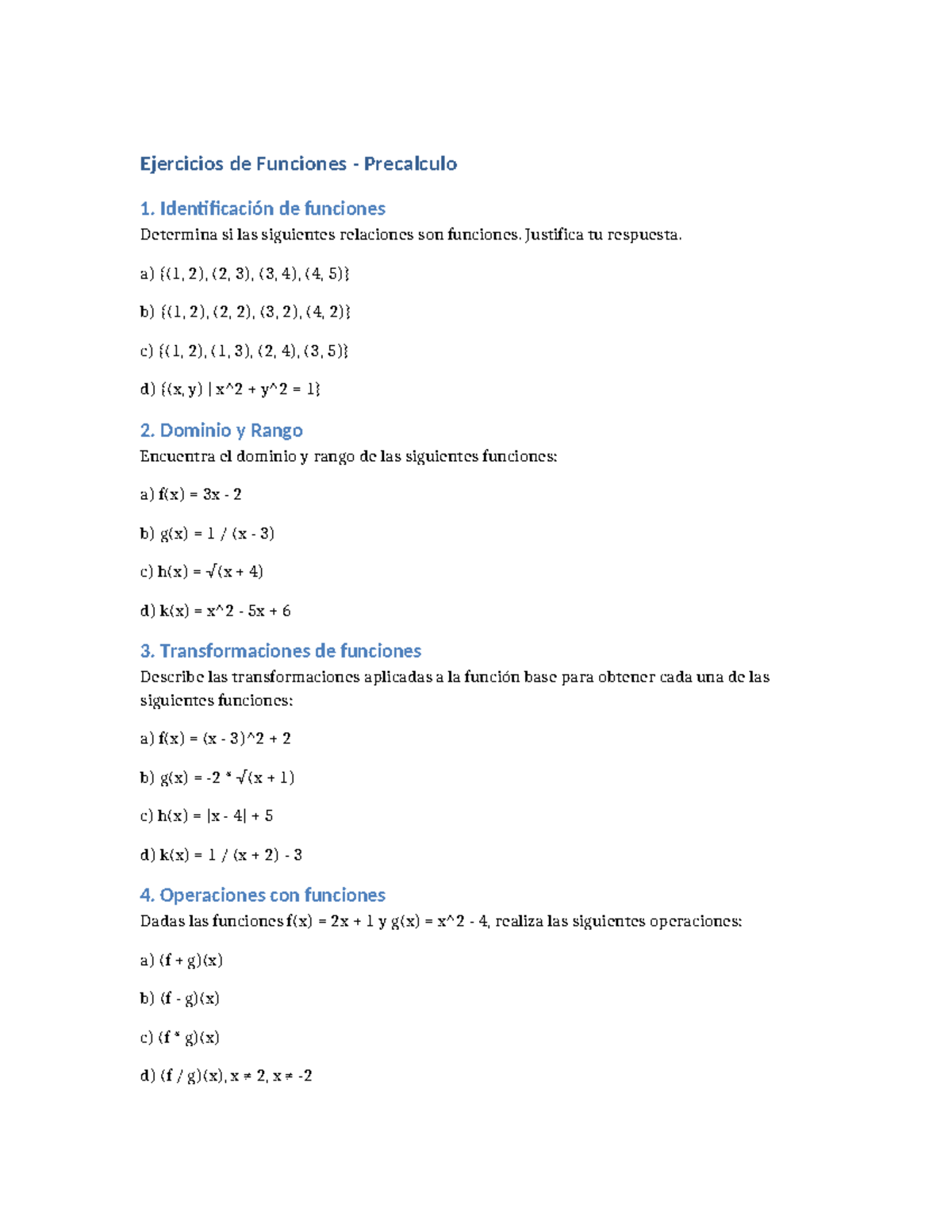 Ejercicios de Funciones - Precalculo

1. Identificación de funciones

Determina si las siguientes relaciones son funciones. Justifica tu respuesta.

a) {(1, 2), (2, 3), (3, 4), (4, 5)}

b) {(1, 2), (2, 2), (3, 2), (4, 2)}

c) {(1, 2), (1, 3), (2, 4), (3, 5)}

d) {(x, y) | x^2 + y^2 = 1}

2. Dominio y Rango

Encuentra el dominio y rango de las siguientes funciones:

a) f(x) = 3x - 2

b) g(x) = 1 / (x - 3)

c) h(x) = √(x + 4)

d) k(x) = x^2 - 5x + 6

3. Transformaciones de funciones

Describe las transformaciones aplicadas a la función base para obtener cada una de las siguientes funciones:

a) f(x) = (x - 3)^2 + 2

b) g(x) = -2 * √(x + 1)

c) h(x) = |x - 4| + 5

d) k(x) = 1 / (x + 2) - 3

4. Operaciones con funciones

Dadas las funciones f(x) = 2x + 1 y g(x) = x^2 - 4, realiza las siguientes operaciones:

a) (f + g)(x)

b) (f - g)(x)

c) (f * g)(x)

d) (f / g)(x), x ≠ 2, x ≠ -2